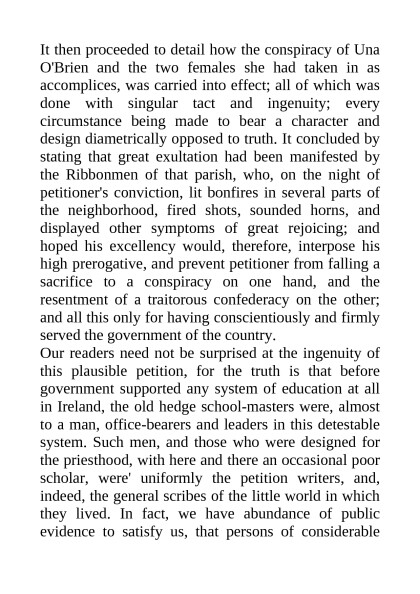 It then proceeded to detail how the conspiracy of Una O'Brien and the two females she had taken in as accomplices, was carried into effect; all of which was done with singular tact and ingenuity; every circumstance being made to bear a character and design diametrically opposed to truth. It concluded by stating that great exultation had been manifested by the Ribbonmen of that parish, who, on the night of petitioner's conviction, lit bonfires in several parts of the neighborhood, fired shots, sounded horns, and displayed other symptoms of great rejoicing; and hoped his excellency would, therefore, interpose his high prerogative, and prevent petitioner from falling a sacrifice to a conspiracy on one hand, and the resentment of a traitorous confederacy on the other; and all this only for having conscientiously and firmly served the government of the country.
Our readers need not be surprised at the ingenuity of this plausible petition, for the truth is that before government supported any system of education at all in Ireland, the old hedge school-masters were, almost to a man, office-bearers and leaders in this detestable system. Such men, and those who were designed for the priesthood, with here and there an occasional poor scholar, were' uniformly the petition writers, and, indeed, the general scribes of the little world in which they lived. In fact, we have abundance of public evidence to satisfy us, that persons of considerable